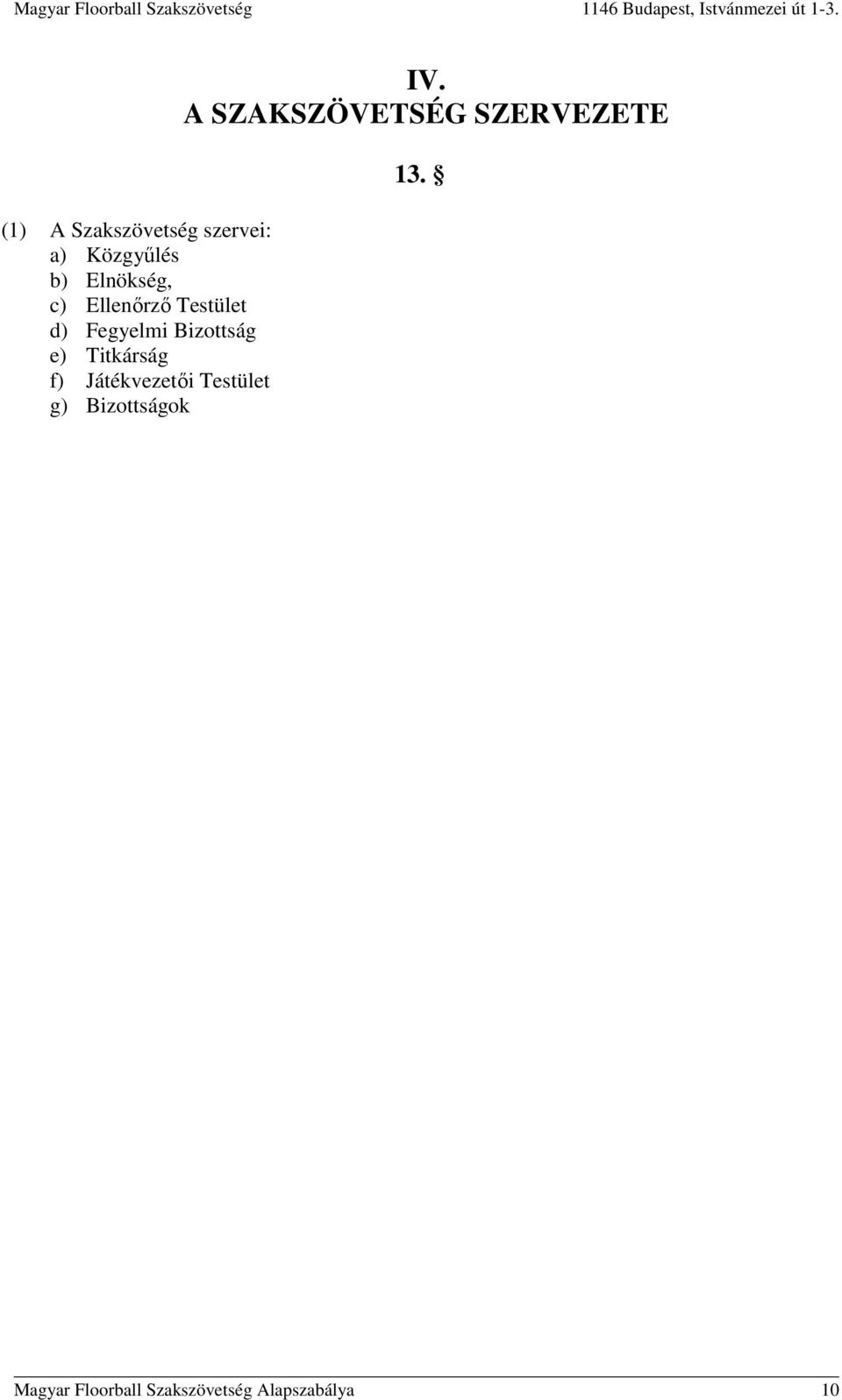 Magyar Floorball Szakszövetség 1146 Budapest, Istvánmezei út 1-3.

IV.
A SZAKSZÖVETSÉG SZERVEZETE

13. §

(1) A Szakszövetség szervei:
a) Közgyűlés
b) Elnökség,
c) Ellenőrző Testület
d) Fegyelmi Bizottság
e) Titkárság
f) Játékvezetői Testület
g) Bizottságok

Magyar Floorball Szakszövetség Alapszabálya 10